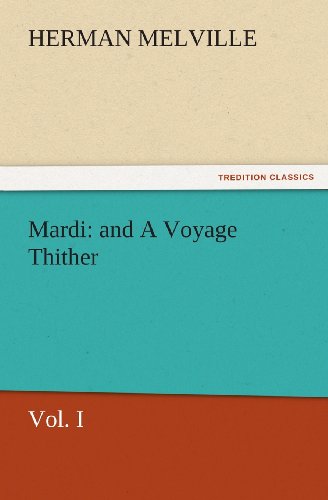 HERMAN MELVILLE

TREDITION CLASSICS

Mardi: and A Voyage Thither

Vol. I